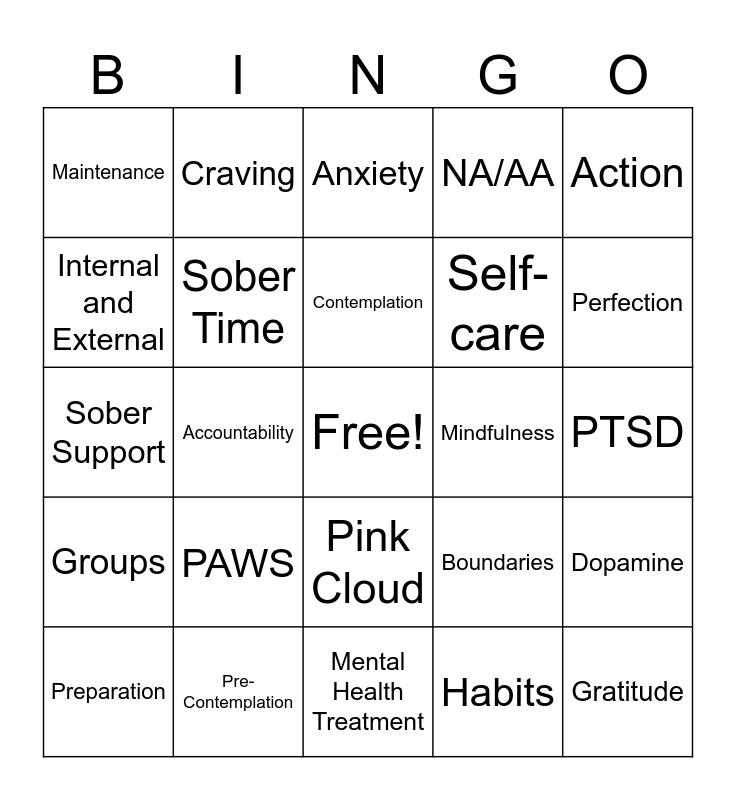 | B | I | N | G | O |
|---|---|---|---|---|
| Maintenance | Craving | Anxiety | NA/AA | Action |
| Internal and External | Sober Time | Contemplation | Self-care | Perfection |
| Sober Support | Accountability | Free! | Mindfulness | PTSD |
| Groups | PAWS | Pink Cloud | Boundaries | Dopamine |
| Preparation | Pre-Contemplation | Mental Health Treatment | Habits | Gratitude |